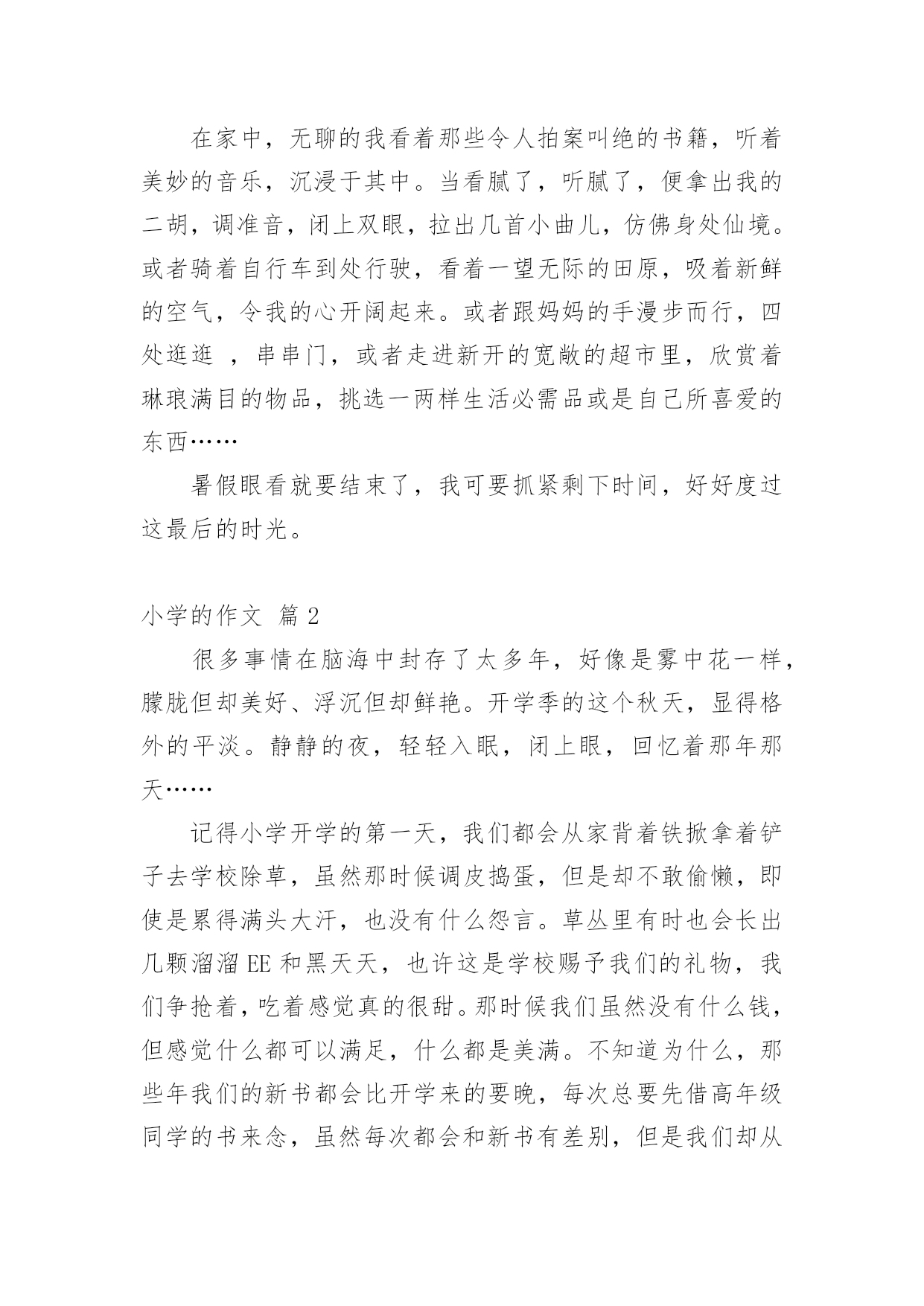 在家中，无聊的我看着那些令人拍案叫绝的书籍，听着美妙的音乐，沉浸于其中。当看腻了，听腻了，便拿出我的二胡，调准音，闭上双眼，拉出几首小曲儿，仿佛身处仙境。或者骑着自行车到处行驶，看着一望无际的田原，吸着新鲜的空气，令我的心开阔起来。或者跟妈妈的手漫步而行，四处逛逛 ，串串门，或者走进新开的宽敞的超市里，欣赏着琳琅满目的物品，挑选一两样生活必需品或是自己所喜爱的东西……

暑假眼看就要结束了，我可要抓紧剩下时间，好好度过这最后的时光。

小学的作文 篇 2

很多事情在脑海中封存了太多年，好像是雾中花一样，朦胧但却美好、浮沉但却鲜艳。开学季的这个秋天，显得格外的平淡。静静的夜，轻轻入眠，闭上眼，回忆着那年那天……

记得小学开学的第一天，我们都会从家背着铁掀拿着铲子去学校除草，虽然那时候调皮捣蛋，但是却不敢偷懒，即使是累得满头大汗，也没有什么怨言。草丛里有时也会长出几颗溜溜 EE 和黑天天，也许这是学校赐予我们的礼物，我们争抢着，吃着感觉真的很甜。那时候我们虽然没有什么钱，但感觉什么都可以满足，什么都是美满。不知道为什么，那些年我们的新书都会比开学来的要晚，每次总要先借高年级同学的书来念，虽然每次都会和新书有差别，但是我们却从